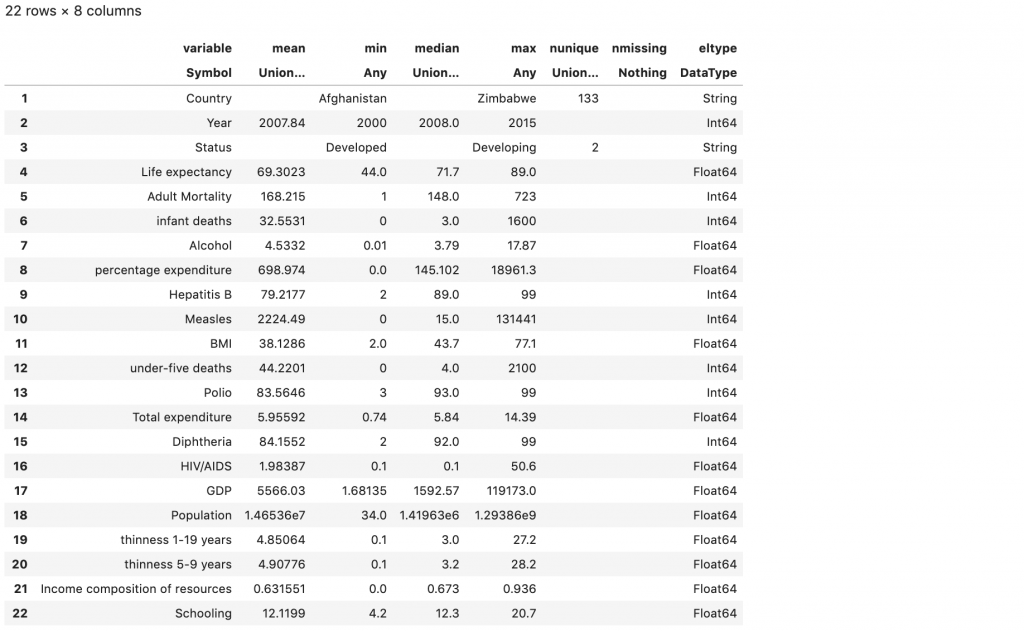 22 rows × 8 columns

| | variable | mean | min | median | max | nunique | nmissing | eltype |
|---|---|---|---|---|---|---|---|---|
| | Symbol | Union... | Any | Union... | Any | Union... | Nothing | DataType |
| 1 | Country | | Afghanistan | | Zimbabwe | 133 | | String |
| 2 | Year | 2007.84 | 2000 | 2008.0 | 2015 | | | Int64 |
| 3 | Status | | Developed | | Developing | 2 | | String |
| 4 | Life expectancy | 69.3023 | 44.0 | 71.7 | 89.0 | | | Float64 |
| 5 | Adult Mortality | 168.215 | 1 | 148.0 | 723 | | | Int64 |
| 6 | infant deaths | 32.5531 | 0 | 3.0 | 1600 | | | Int64 |
| 7 | Alcohol | 4.5332 | 0.01 | 3.79 | 17.87 | | | Float64 |
| 8 | percentage expenditure | 698.974 | 0.0 | 145.102 | 18961.3 | | | Float64 |
| 9 | Hepatitis B | 79.2177 | 2 | 89.0 | 99 | | | Int64 |
| 10 | Measles | 2224.49 | 0 | 15.0 | 131441 | | | Int64 |
| 11 | BMI | 38.1286 | 2.0 | 43.7 | 77.1 | | | Float64 |
| 12 | under-five deaths | 44.2201 | 0 | 4.0 | 2100 | | | Int64 |
| 13 | Polio | 83.5646 | 3 | 93.0 | 99 | | | Int64 |
| 14 | Total expenditure | 5.95592 | 0.74 | 5.84 | 14.39 | | | Float64 |
| 15 | Diphtheria | 84.1552 | 2 | 92.0 | 99 | | | Int64 |
| 16 | HIV/AIDS | 1.98387 | 0.1 | 0.1 | 50.6 | | | Float64 |
| 17 | GDP | 5566.03 | 1.68135 | 1592.57 | 119173.0 | | | Float64 |
| 18 | Population | 1.46536e7 | 34.0 | 1.41963e6 | 1.29386e9 | | | Float64 |
| 19 | thinness 1-19 years | 4.85064 | 0.1 | 3.0 | 27.2 | | | Float64 |
| 20 | thinness 5-9 years | 4.90776 | 0.1 | 3.2 | 28.2 | | | Float64 |
| 21 | Income composition of resources | 0.631551 | 0.0 | 0.673 | 0.936 | | | Float64 |
| 22 | Schooling | 12.1199 | 4.2 | 12.3 | 20.7 | | | Float64 |